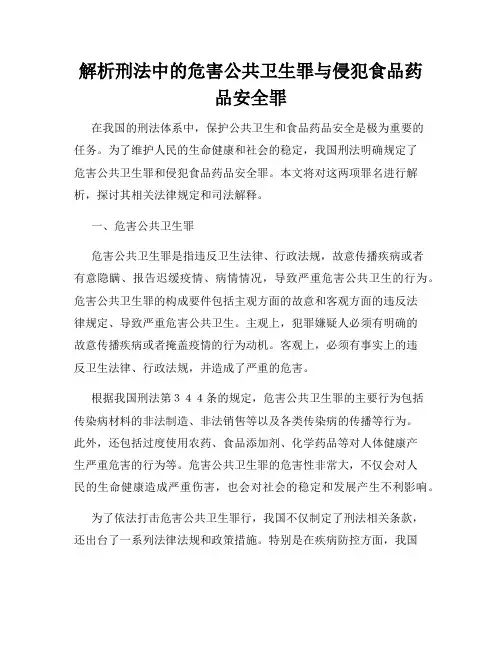 解析刑法中的危害公共卫生罪与侵犯食品药品安全罪

在我国的刑法体系中，保护公共卫生和食品药品安全是极为重要的任务。为了维护人民的生命健康和社会的稳定，我国刑法明确规定了危害公共卫生罪和侵犯食品药品安全罪。本文将对这两项罪名进行解析，探讨其相关法律规定和司法解释。

一、危害公共卫生罪

危害公共卫生罪是指违反卫生法律、行政法规，故意传播疾病或者有意隐瞒、报告迟缓疫情、病情情况，导致严重危害公共卫生的行为。危害公共卫生罪的构成要件包括主观方面的故意和客观方面的违反法律规定、导致严重危害公共卫生。主观上，犯罪嫌疑人必须有明确的故意传播疾病或者掩盖疫情的行为动机。客观上，必须有事实上的违反卫生法律、行政法规，并造成了严重的危害。

根据我国刑法第３４４条的规定，危害公共卫生罪的主要行为包括传染病材料的非法制造、非法销售等以及各类传染病的传播等行为。此外，还包括过度使用农药、食品添加剂、化学药品等对人体健康产生严重危害的行为等。危害公共卫生罪的危害性非常大，不仅会对人民的生命健康造成严重伤害，也会对社会的稳定和发展产生不利影响。

为了依法打击危害公共卫生罪行，我国不仅制定了刑法相关条款，还出台了一系列法律法规和政策措施。特别是在疾病防控方面，我国